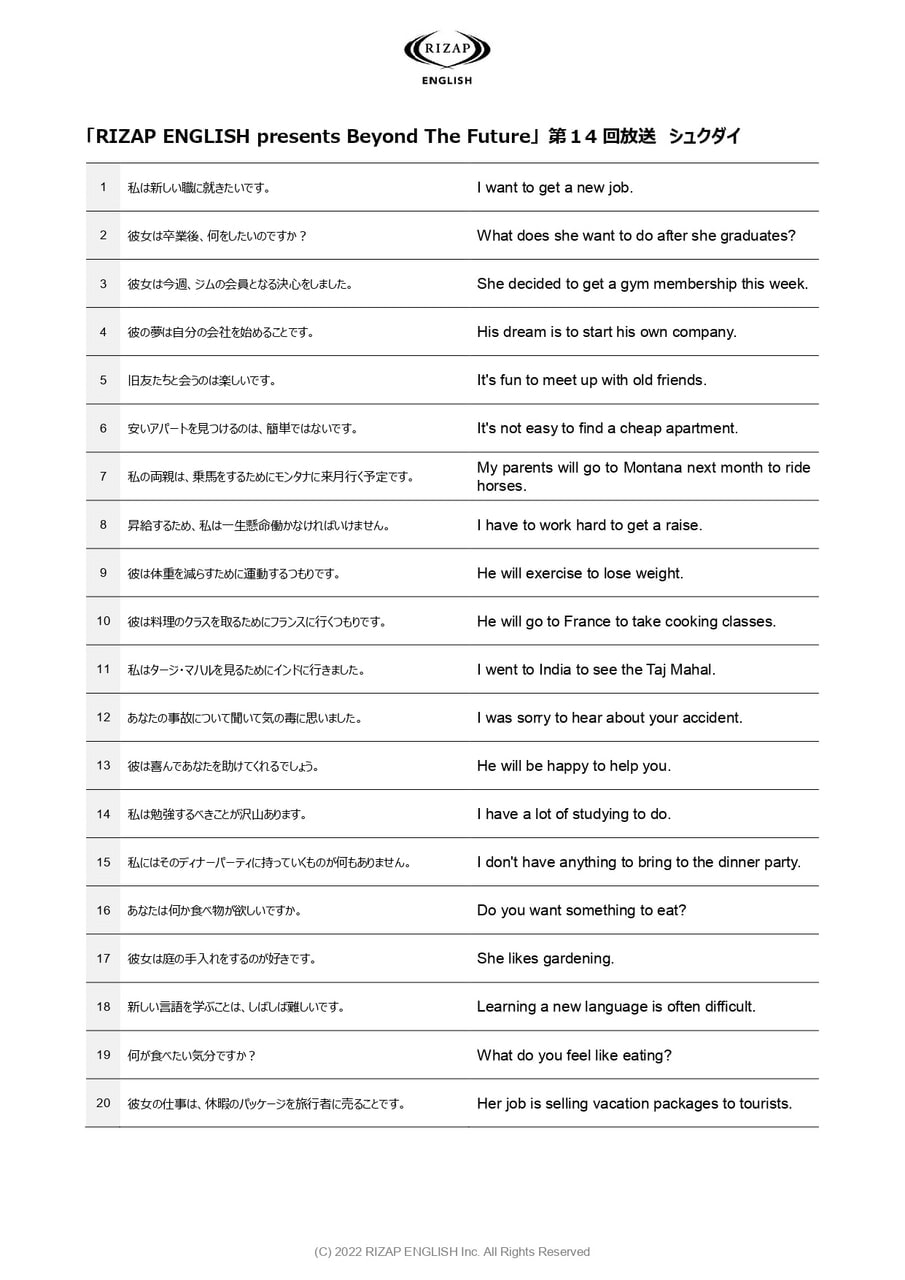 RIZAP
ENGLISH

「RIZAP ENGLISH presents Beyond The Future」第14回放送 シュクダイ

| 1 | 私は新しい職に就きたいです。 | I want to get a new job. |
|---|---|---|
| 2 | 彼女は卒業後、何をしたいのですか？ | What does she want to do after she graduates? |
| 3 | 彼女は今週、ジムの会員となる決心をしました。 | She decided to get a gym membership this week. |
| 4 | 彼の夢は自分の会社を始めることです。 | His dream is to start his own company. |
| 5 | 旧友たちと会うのは楽しいです。 | It's fun to meet up with old friends. |
| 6 | 安いアパートを見つけるのは、簡単ではないです。 | It's not easy to find a cheap apartment. |
| 7 | 私の両親は、乗馬をするためにモンタナに来月行く予定です。 | My parents will go to Montana next month to ride horses. |
| 8 | 昇給するため、私は一生懸命働かなければいけません。 | I have to work hard to get a raise. |
| 9 | 彼は体重を減らすために運動するつもりです。 | He will exercise to lose weight. |
| 10 | 彼は料理のクラスを取るためにフランスに行くつもりです。 | He will go to France to take cooking classes. |
| 11 | 私はタージ・マハルを見るためにインドに行きました。 | I went to India to see the Taj Mahal. |
| 12 | あなたの事故について聞いて気の毒に思いました。 | I was sorry to hear about your accident. |
| 13 | 彼は喜んであなたを助けてくれるでしょう。 | He will be happy to help you. |
| 14 | 私は勉強するべきことが沢山あります。 | I have a lot of studying to do. |
| 15 | 私にはそのディナーパーティに持っていくものが何もありません。 | I don't have anything to bring to the dinner party. |
| 16 | あなたは何か食べ物が欲しいですか。 | Do you want something to eat? |
| 17 | 彼女は庭の手入れをするのが好きです。 | She likes gardening. |
| 18 | 新しい言語を学ぶことは、しばしば難しいです。 | Learning a new language is often difficult. |
| 19 | 何が食べたい気分ですか？ | What do you feel like eating? |
| 20 | 彼女の仕事は、休暇のパッケージを旅行者に売ることです。 | Her job is selling vacation packages to tourists. |

(C) 2022 RIZAP ENGLISH Inc. All Rights Reserved